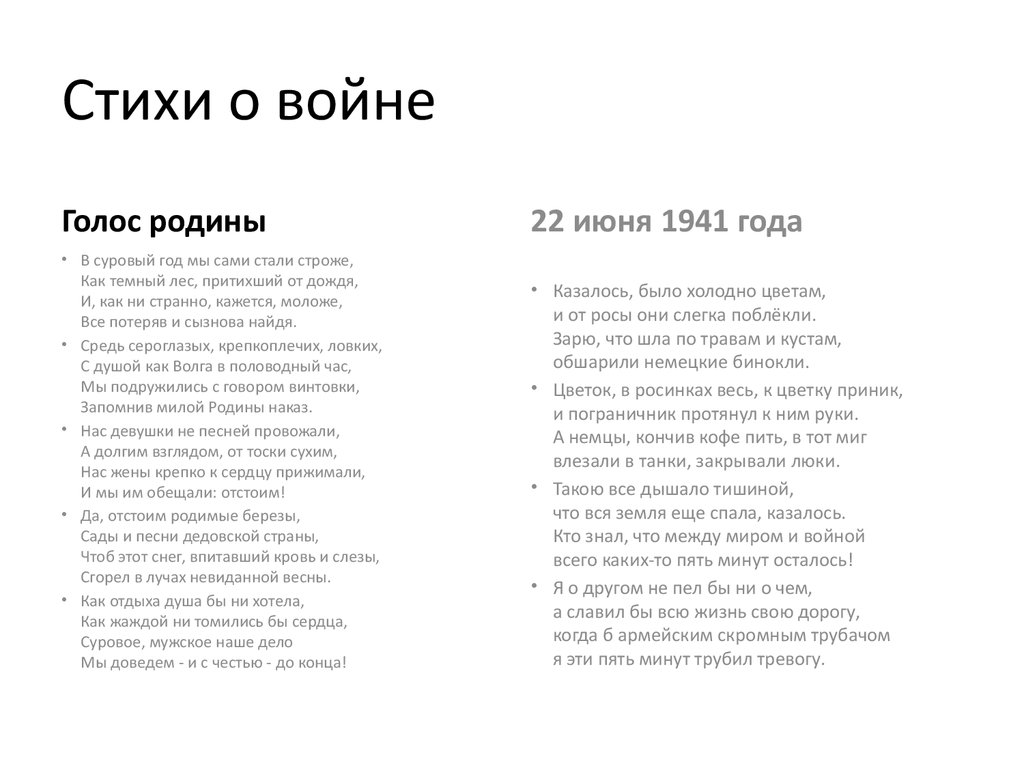 Стихи о войне

Голос родины

• В суровый год мы сами стали строже,
Как темный лес, притихший от дождя,
И, как ни странно, кажется, моложе,
Все потеряв и сызнова найдя.

• Средь сероглазых, крепкоплечих, ловких,
С душой как Волга в половодный час,
Мы подружились с говором винтовки,
Запомнив милой Родины наказ.

• Нас девушки не песней провожали,
А долгим взглядом, от тоски сухим,
Нас жены крепко к сердцу прижимали,
И мы им обещали: отстоим!

• Да, отстоим родимые березы,
Сады и песни дедовской страны,
Чтоб этот снег, впитавший кровь и слезы,
Сгорел в лучах невиданной весны.

• Как отдыха душа бы ни хотела,
Как жаждой ни томились бы сердца,
Суровое, мужское наше дело
Мы доведем - и с честью - до конца!

22 июня 1941 года

• Казалось, было холодно цветам,
и от росы они слегка поблёкли.
Зарю, что шла по травам и кустам,
обшарили немецкие бинокли.

• Цветок, в росинках весь, к цветку приник,
и пограничник протянул к ним руки.
А немцы, кончив кофе пить, в тот миг
влезали в танки, закрывали люки.

• Такою все дышало тишиной,
что вся земля еще спала, казалось.
Кто знал, что между миром и войной
всего каких-то пять минут осталось!

• Я о другом не пел бы ни о чем,
а славил бы всю жизнь свою дорогу,
когда б армейским скромным трубачом
я эти пять минут трубил тревогу.